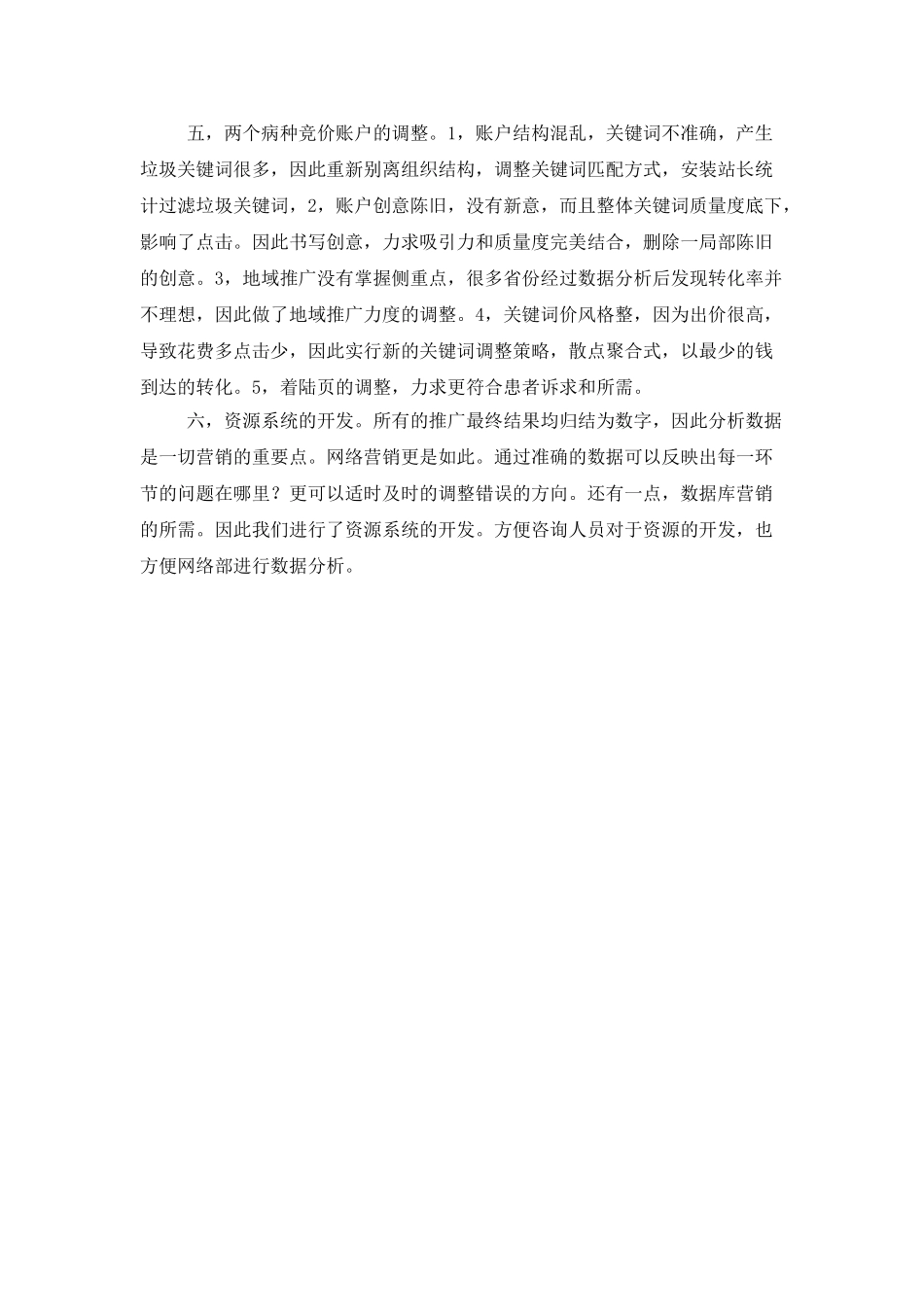 五，两个病种竞价账户的调整。1，账户结构混乱，关键词不准确，产生垃圾关键词很多，因此重新别离组织结构，调整关键词匹配方式，安装站长统计过滤垃圾关键词，2，账户创意陈旧，没有新意，而且整体关键词质量度底下，影响了点击。因此书写创意，力求吸引力和质量度完美结合，删除一局部陈旧的创意。3，地域推广没有掌握侧重点，很多省份经过数据分析后发现转化率并不理想，因此做了地域推广力度的调整。4，关键词价风格整，因为出价很高，导致花费多点击少，因此实行新的关键词调整策略，散点聚合式，以最少的钱到达的转化。5，着陆页的调整，力求更符合患者诉求和所需。

六，资源系统的开发。所有的推广最终结果均归结为数字，因此分析数据是一切营销的重要点。网络营销更是如此。通过准确的数据可以反映出每一环节的问题在哪里？更可以适时及时的调整错误的方向。还有一点，数据库营销的所需。因此我们进行了资源系统的开发。方便咨询人员对于资源的开发，也方便网络部进行数据分析。